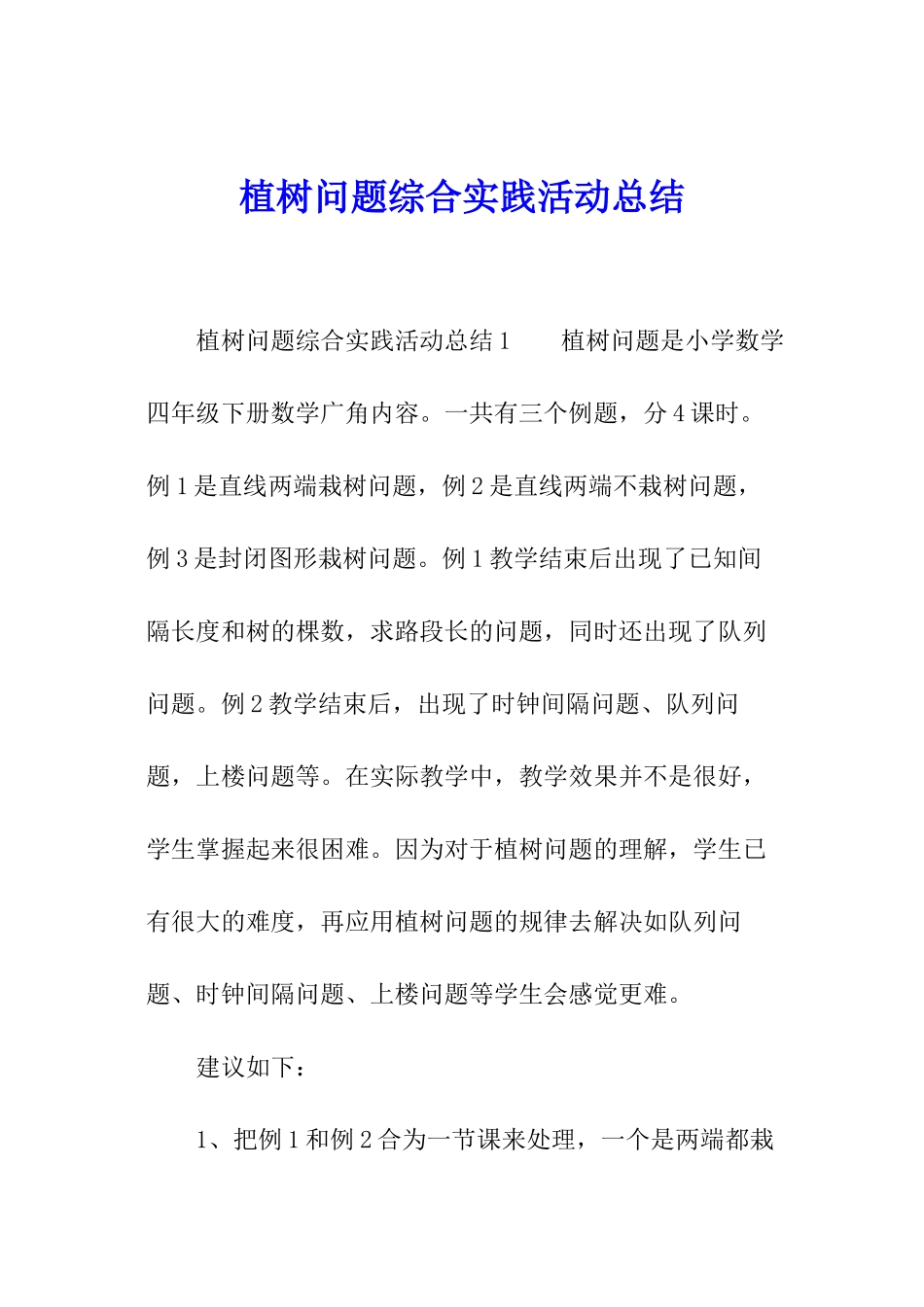 植树问题综合实践活动总结

植树问题综合实践活动总结1　　植树问题是小学数学四年级下册数学广角内容。一共有三个例题，分4课时。例1是直线两端栽树问题，例2是直线两端不栽树问题，例3是封闭图形栽树问题。例1教学结束后出现了已知间隔长度和树的棵数，求路段长的问题，同时还出现了队列问题。例2教学结束后，出现了时钟间隔问题、队列问题，上楼问题等。在实际教学中，教学效果并不是很好，学生掌握起来很困难。因为对于植树问题的理解，学生已有很大的难度，再应用植树问题的规律去解决如队列问题、时钟间隔问题、上楼问题等学生会感觉更难。

建议如下：

1、把例1和例2合为一节课来处理，一个是两端都栽